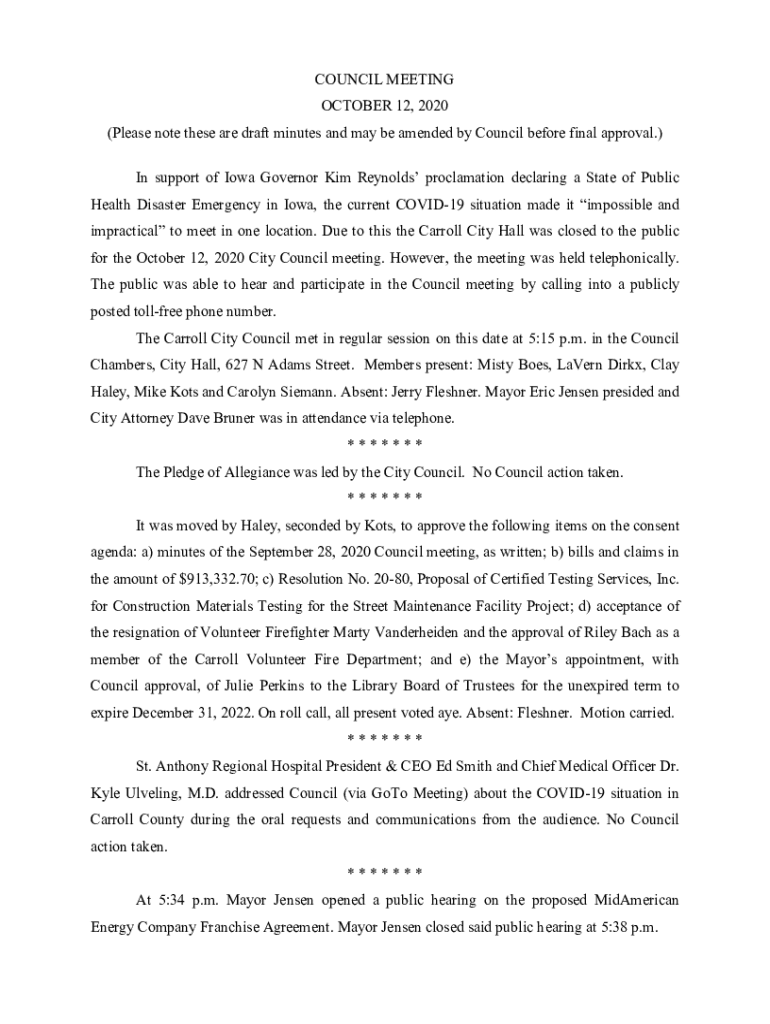 COUNCIL MEETING
OCTOBER 12, 2020
(Please note these are draft minutes and may be amended by Council before final approval.)

In support of Iowa Governor Kim Reynolds' proclamation declaring a State of Public Health Disaster Emergency in Iowa, the current COVID-19 situation made it "impossible and impractical" to meet in one location. Due to this the Carroll City Hall was closed to the public for the October 12, 2020 City Council meeting. However, the meeting was held telephonically. The public was able to hear and participate in the Council meeting by calling into a publicly posted toll-free phone number.

The Carroll City Council met in regular session on this date at 5:15 p.m. in the Council Chambers, City Hall, 627 N Adams Street. Members present: Misty Boes, LaVern Dirkx, Clay Haley, Mike Kots and Carolyn Siemann. Absent: Jerry Fleshner. Mayor Eric Jensen presided and City Attorney Dave Bruner was in attendance via telephone.

* * * * * * *

The Pledge of Allegiance was led by the City Council. No Council action taken.

* * * * * * *

It was moved by Haley, seconded by Kots, to approve the following items on the consent agenda: a) minutes of the September 28, 2020 Council meeting, as written; b) bills and claims in the amount of $913,332.70; c) Resolution No. 20-80, Proposal of Certified Testing Services, Inc. for Construction Materials Testing for the Street Maintenance Facility Project; d) acceptance of the resignation of Volunteer Firefighter Marty Vanderheiden and the approval of Riley Bach as a member of the Carroll Volunteer Fire Department; and e) the Mayor's appointment, with Council approval, of Julie Perkins to the Library Board of Trustees for the unexpired term to expire December 31, 2022. On roll call, all present voted aye. Absent: Fleshner. Motion carried.

* * * * * * *

St. Anthony Regional Hospital President & CEO Ed Smith and Chief Medical Officer Dr. Kyle Ulveling, M.D. addressed Council (via GoTo Meeting) about the COVID-19 situation in Carroll County during the oral requests and communications from the audience. No Council action taken.

* * * * * * *

At 5:34 p.m. Mayor Jensen opened a public hearing on the proposed MidAmerican Energy Company Franchise Agreement. Mayor Jensen closed said public hearing at 5:38 p.m.